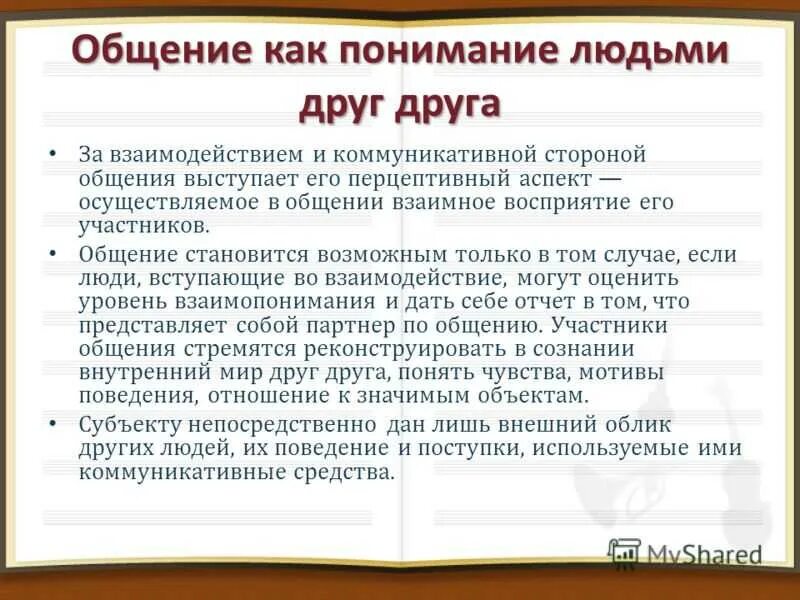 Общение как понимание людьми друг друга

• За взаимодействием и коммуникативной стороной общения выступает его перцептивный аспект — осуществляемое в общении взаимное восприятие его участников.

• Общение становится возможным только в том случае, если люди, вступающие во взаимодействие, могут оценить уровень взаимопонимания и дать себе отчет в том, что представляет собой партнер по общению. Участники общения стремятся реконструировать в сознании внутренний мир друг друга, понять чувства, мотивы поведения, отношение к значимым объектам.

• Субъекту непосредственно дан лишь внешний облик других людей, их поведение и поступки, используемые ими коммуникативные средства.

MyShared